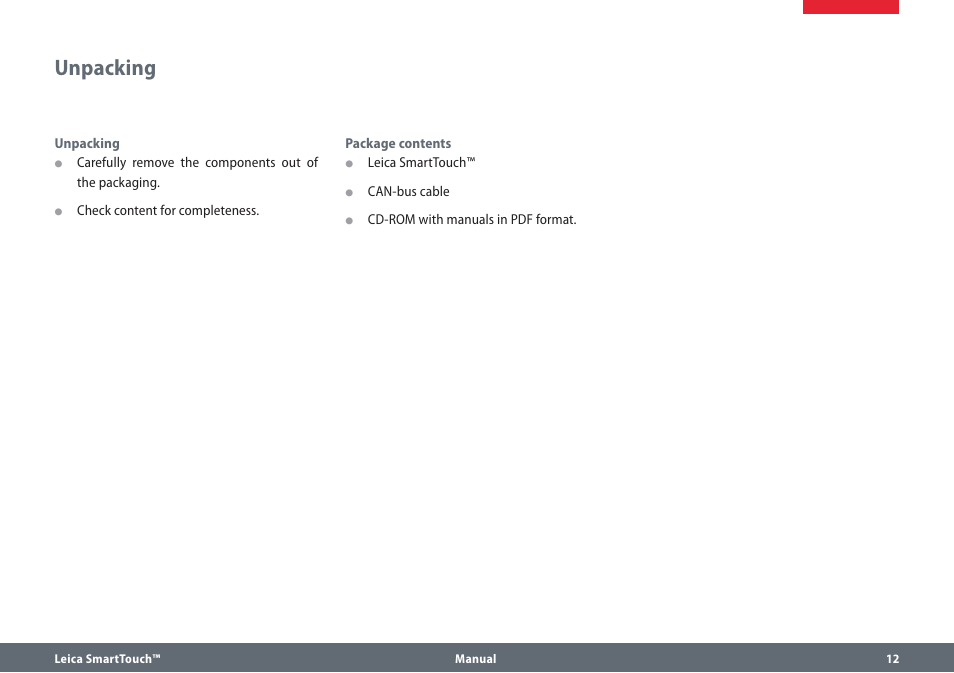 Unpacking

Unpacking
- Carefully remove the components out of the packaging.
- Check content for completeness.

Package contents
- Leica SmartTouch™
- CAN-bus cable
- CD-ROM with manuals in PDF format.

Leica SmartTouch™ Manual 12